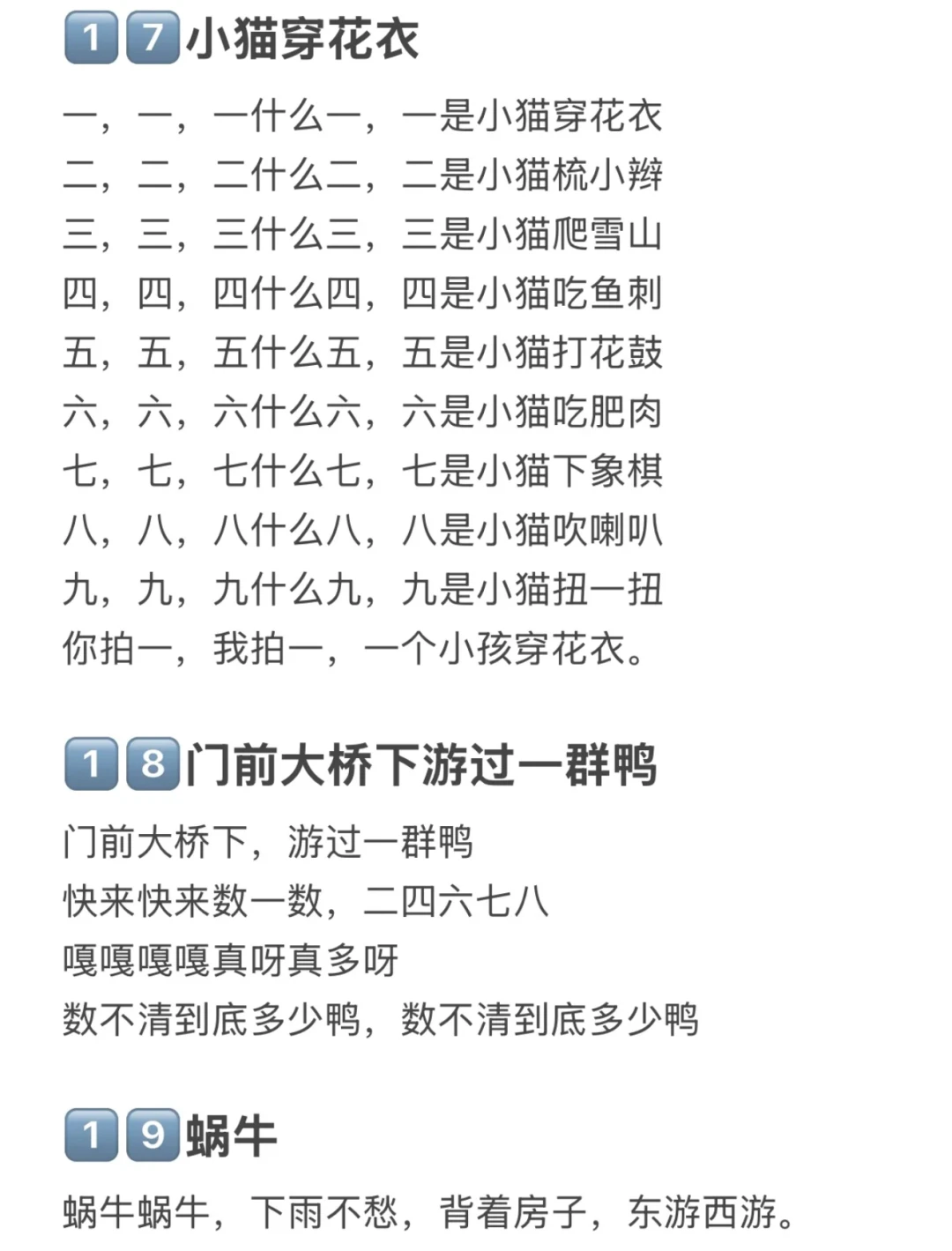 17小猫穿花衣

一，一，一什么一，一是小猫穿花衣
二，二，二什么二，二是小猫梳小辫
三，三，三什么三，三是小猫爬雪山
四，四，四什么四，四是小猫吃鱼刺
五，五，五什么五，五是小猫打花鼓
六，六，六什么六，六是小猫吃肥肉
七，七，七什么七，七是小猫下象棋
八，八，八什么八，八是小猫吹喇叭
九，九，九什么九，九是小猫扭一扭
你拍一，我拍一，一个小孩穿花衣。

18门前大桥下游过一群鸭

门前大桥下，游过一群鸭
快来快来数一数，二四六七八
嘎嘎嘎嘎真呀真多呀
数不清到底多少鸭，数不清到底多少鸭

19蜗牛

蜗牛蜗牛，下雨不愁，背着房子，东游西游。